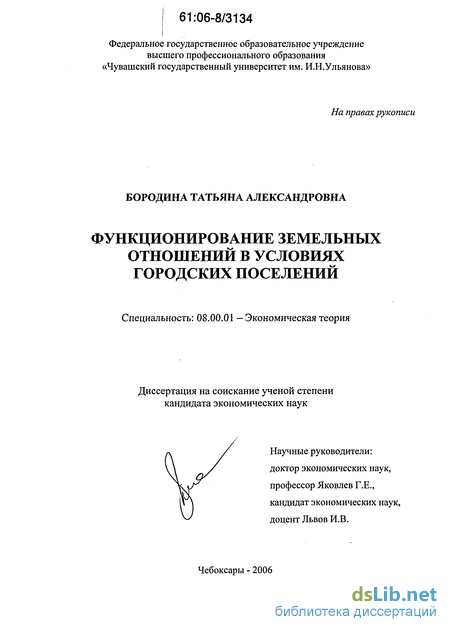 61:06-8/3134

Федеральное государственное образовательное учреждение высшего профессионального образования «Чувашский государственный университет им. И.Н.Ульянова»

На правах рукописи

БОРОДИНА ТАТЬЯНА АЛЕКСАНДРОВНА

ФУНКЦИОНИРОВАНИЕ ЗЕМЕЛЬНЫХ ОТНОШЕНИЙ В УСЛОВИЯХ ГОРОДСКИХ ПОСЕЛЕНИЙ

Специальность: 08.00.01 – Экономическая теория

Диссертация на соискание ученой степени кандидата экономических наук

Научные руководители:
доктор экономических наук,
профессор Яковлев Г.Е.,
кандидат экономических наук,
доцент Львов И.В.

Чебоксары - 2006

dsLib.net
библиотека диссертаций